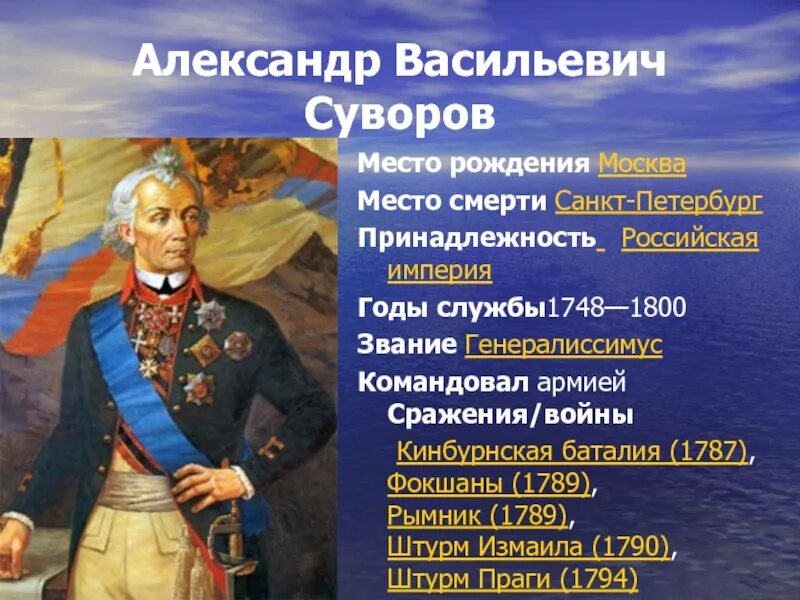 Александр Васильевич Суворов

Место рождения Москва

Место смерти Санкт-Петербург

Принадлежность Российская империя

Годы службы1748—1800

Звание Генералиссимус

Командовал армией

Сражения/войны

Кинбурнская баталия (1787), Фокшаны (1789), Рымник (1789), Штурм Измаила (1790), Штурм Праги (1794)